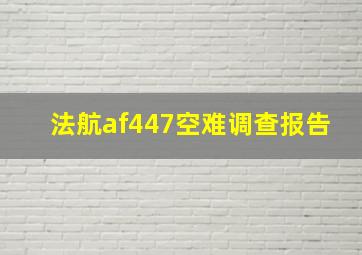 法航af447空难调查报告